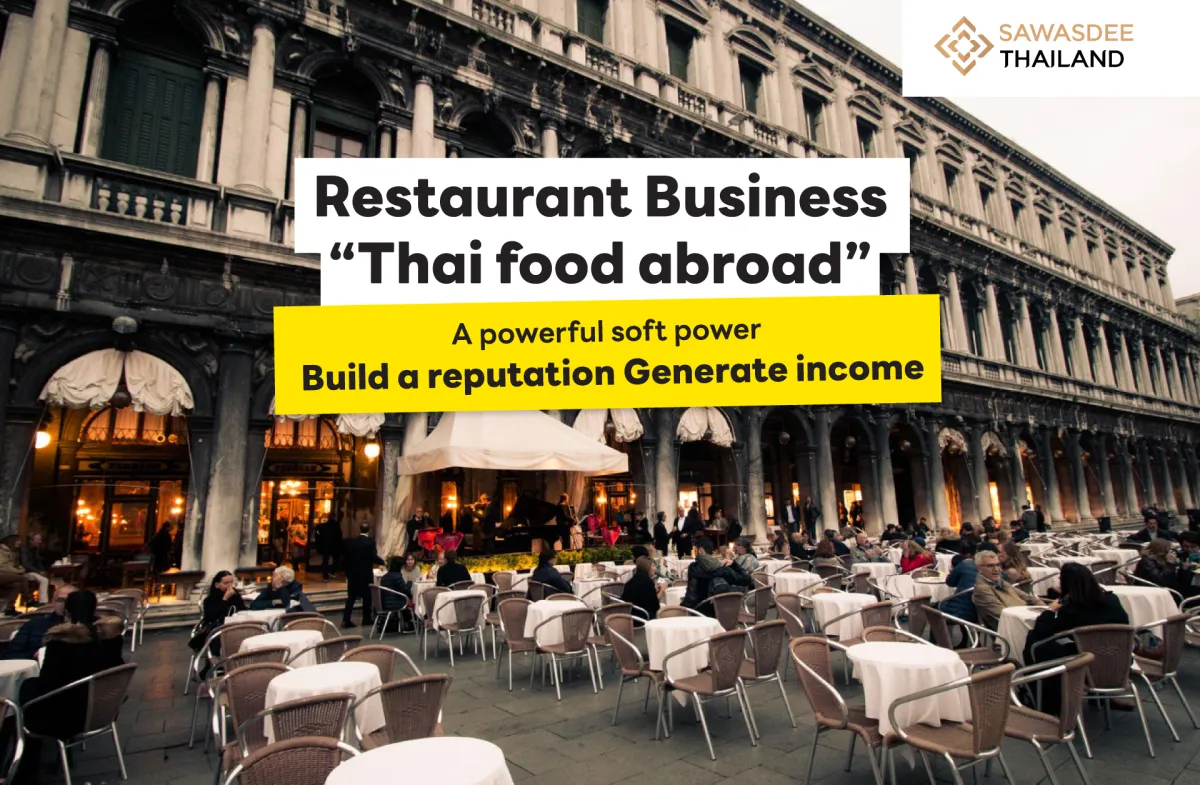 SAWASDEE THAILAND

Restaurant Business
“Thai food abroad”

A powerful soft power
Build a reputation Generate income